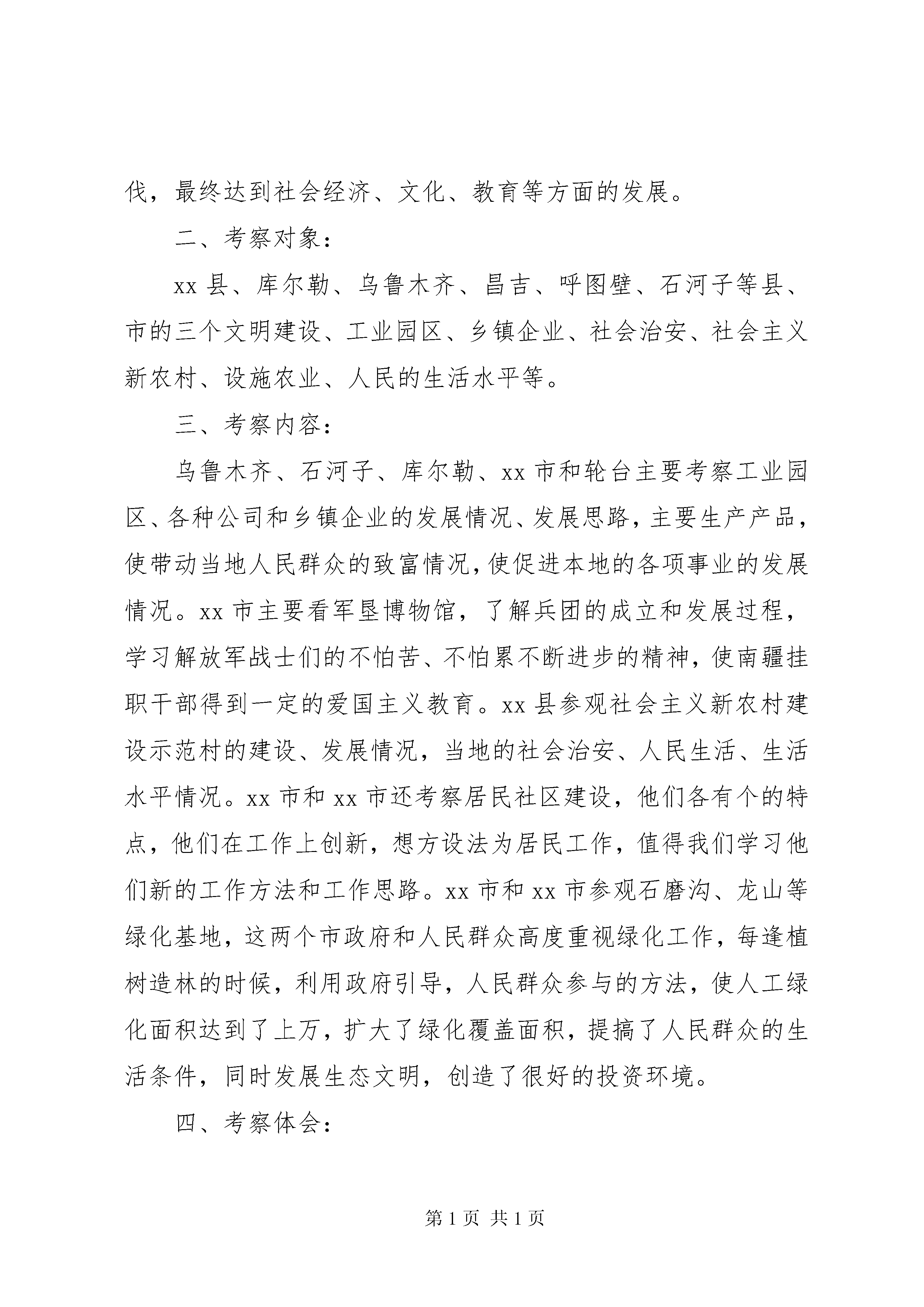 伐，最终达到社会经济、文化、教育等方面的发展。

二、考察对象：

xx 县、库尔勒、乌鲁木齐、昌吉、呼图壁、石河子等县、市的三个文明建设、工业园区、乡镇企业、社会治安、社会主义新农村、设施农业、人民的生活水平等。

三、考察内容：

乌鲁木齐、石河子、库尔勒、xx 市和轮台主要考察工业园区、各种公司和乡镇企业的发展情况、发展思路，主要生产产品，使带动当地人民群众的致富情况，使促进本地的各项事业的发展情况。xx 市主要看军垦博物馆，了解兵团的成立和发展过程，学习解放军战士们的不怕苦、不怕累不断进步的精神，使南疆挂职干部得到一定的爱国主义教育。xx 县参观社会主义新农村建设示范村的建设、发展情况，当地的社会治安、人民生活、生活水平情况。xx 市和 xx 市还考察居民社区建设，他们各有个的特点，他们在工作上创新，想方设法为居民工作，值得我们学习他们新的工作方法和工作思路。xx 市和 xx 市参观石磨沟、龙山等绿化基地，这两个市政府和人民群众高度重视绿化工作，每逢植树造林的时候，利用政府引导，人民群众参与的方法，使人工绿化面积达到了上万，扩大了绿化覆盖面积，提搞了人民群众的生活条件，同时发展生态文明，创造了很好的投资环境。

四、考察体会：

第 1 页 共 1 页